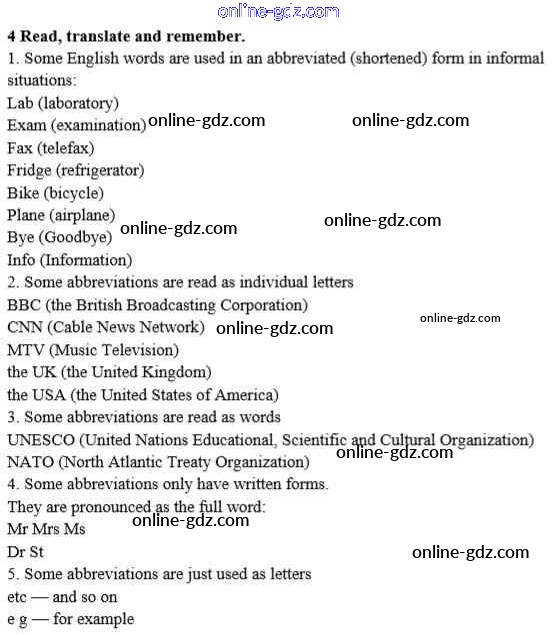 4 Read, translate and remember.

1. Some English words are used in an abbreviated (shortened) form in informal situations:

Lab (laboratory)
Exam (examination)
Fax (telefax)
Fridge (refrigerator)
Bike (bicycle)
Plane (airplane)
Bye (Goodbye)
Info (Information)

2. Some abbreviations are read as individual letters

BBC (the British Broadcasting Corporation)
CNN (Cable News Network)
MTV (Music Television)
the UK (the United Kingdom)
the USA (the United States of America)

3. Some abbreviations are read as words

UNESCO (United Nations Educational, Scientific and Cultural Organization)
NATO (North Atlantic Treaty Organization)

4. Some abbreviations only have written forms.

They are pronounced as the full word:
Mr Mrs Ms
Dr St

5. Some abbreviations are just used as letters

etc — and so on
e g — for example

online-gdz.com